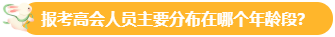 报考高会人员主要分布在哪个年龄段?